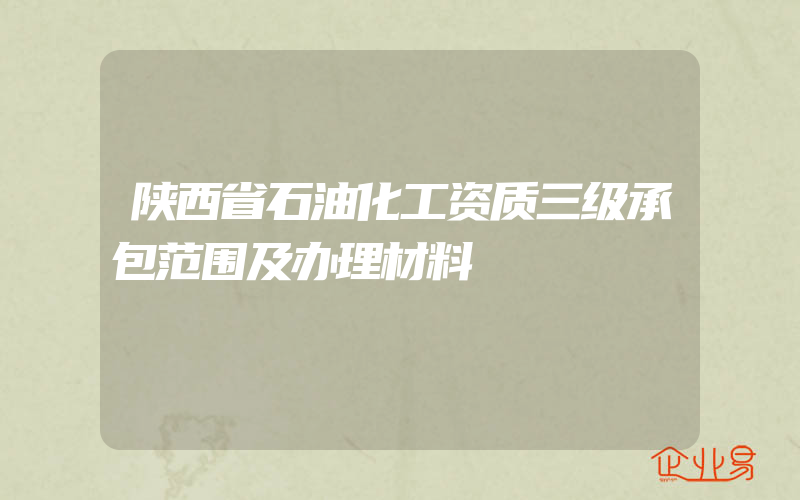 陕西省石油化工资质三级承包范围及办理材料

企业易